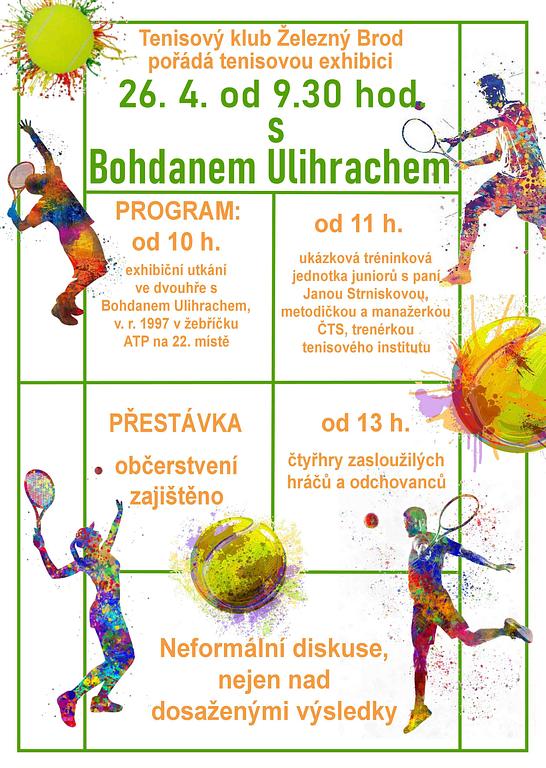 Tenisový klub Železný Brod pořádá tenisovou exhibici

26. 4. od 9.30 hod.
s
Bohdanem Ulihrachem

PROGRAM:
od 10 h.

exhibiční utkání ve dvouhře s Bohdanem Ulihrachem, v. r. 1997 v žebříčku ATP na 22. místě

od 11 h.

ukázková tréninková jednotka juniorů s paní Janou Strniskovou, metodičkou a manažerkou ČTS, trenérkou tenisového institutu

PŘESTÁVKA

občerstvení zajištěno

od 13 h.

čtyřhry zasloužilých hráčů a odchovanců

Neformální diskuse, nejen nad dosaženými výsledky